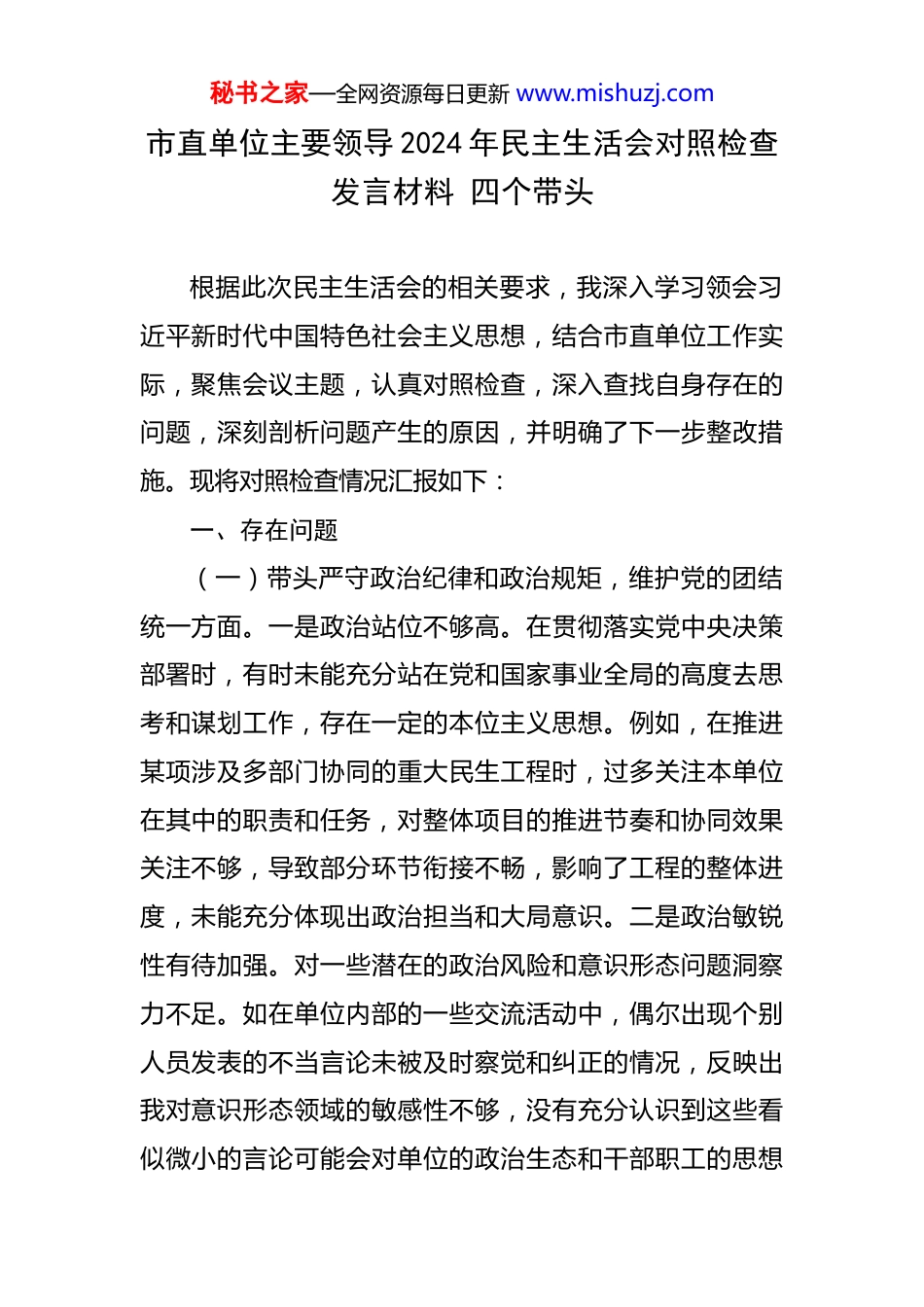 秘书之家—全网资源每日更新 www.mishuzj.com

市直单位主要领导 2024 年民主生活会对照检查发言材料 四个带头

根据此次民主生活会的相关要求，我深入学习领会习近平新时代中国特色社会主义思想，结合市直单位工作实际，聚焦会议主题，认真对照检查，深入查找自身存在的问题，深刻剖析问题产生的原因，并明确了下一步整改措施。现将对照检查情况汇报如下：

一、存在问题

（一）带头严守政治纪律和政治规矩，维护党的团结统一方面。一是政治站位不够高。在贯彻落实党中央决策部署时，有时未能充分站在党和国家事业全局的高度去思考和谋划工作，存在一定的本位主义思想。例如，在推进某项涉及多部门协同的重大民生工程时，过多关注本单位在其中的职责和任务，对整体项目的推进节奏和协同效果关注不够，导致部分环节衔接不畅，影响了工程的整体进度，未能充分体现出政治担当和大局意识。二是政治敏锐性有待加强。对一些潜在的政治风险和意识形态问题洞察力不足。如在单位内部的一些交流活动中，偶尔出现个别人员发表的不当言论未被及时察觉和纠正的情况，反映出我对意识形态领域的敏感性不够，没有充分认识到这些看似微小的言论可能会对单位的政治生态和干部职工的思想